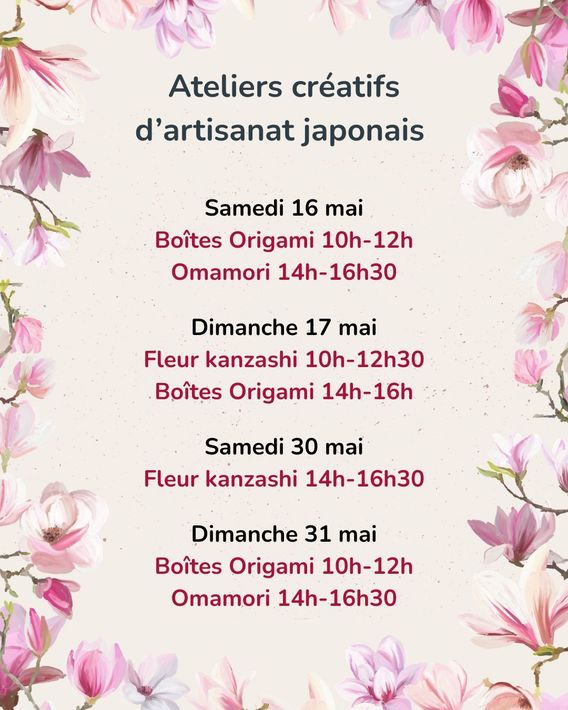 Ateliers créatifs d’artisanat japonais

Samedi 16 mai
Boîtes Origami 10h-12h
Omamori 14h-16h30

Dimanche 17 mai
Fleur kanzashi 10h-12h30
Boîtes Origami 14h-16h

Samedi 30 mai
Fleur kanzashi 14h-16h30

Dimanche 31 mai
Boîtes Origami 10h-12h
Omamori 14h-16h30